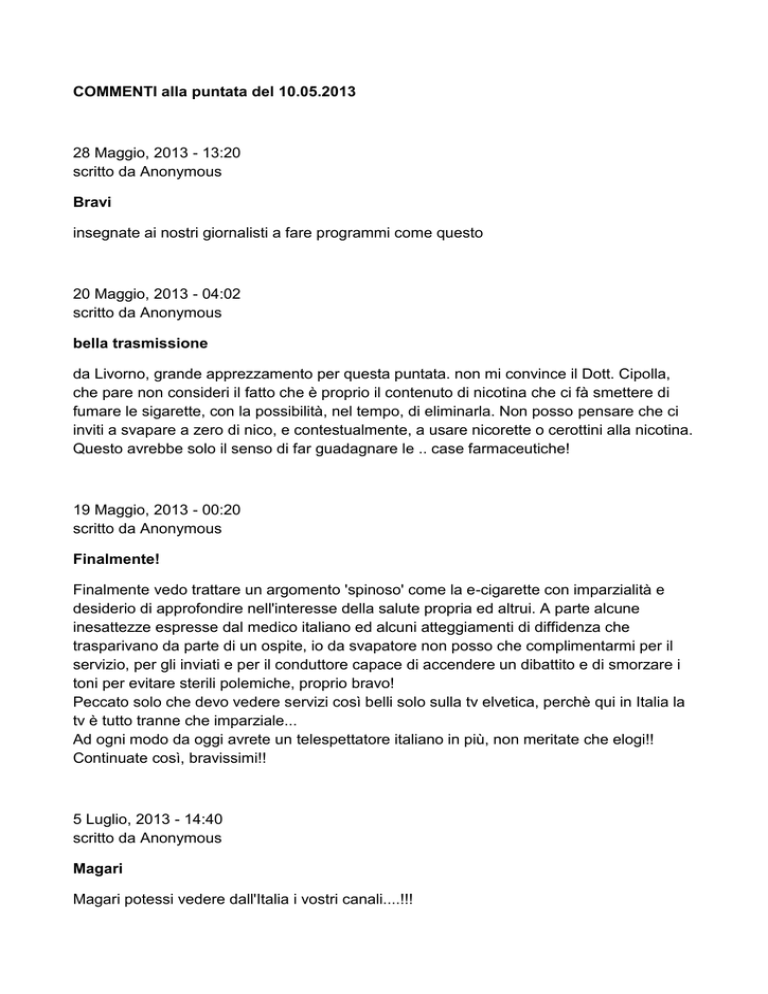 COMMENTI alla puntata del 10.05.2013

28 Maggio, 2013 - 13:20
scritto da Anonymous

Bravi

insegnate ai nostri giornalisti a fare programmi come questo

20 Maggio, 2013 - 04:02
scritto da Anonymous

bella trasmissione

da Livorno, grande apprezzamento per questa puntata. non mi convince il Dott. Cipolla, che pare non consideri il fatto che è proprio il contenuto di nicotina che ci fà smettere di fumare le sigarette, con la possibilità, nel tempo, di eliminarla. Non posso pensare che ci inviti a svapare a zero di nico, e contestualmente, a usare nicorette o cerottini alla nicotina. Questo avrebbe solo il senso di far guadagnare le .. case farmaceutiche!

19 Maggio, 2013 - 00:20
scritto da Anonymous

Finalmente!

Finalmente vedo trattare un argomento 'spinoso' come la e-cigarette con imparzialità e desiderio di approfondire nell'interesse della salute propria ed altrui. A parte alcune inesattezze espresse dal medico italiano ed alcuni atteggiamenti di diffidenza che trasparivano da parte di un ospite, io da svapatore non posso che complimentarmi per il servizio, per gli inviati e per il conduttore capace di accendere un dibattito e di smorzare i toni per evitare sterili polemiche, proprio bravo!
Peccato solo che devo vedere servizi così belli solo sulla tv elvetica, perchè qui in Italia la tv è tutto tranne che imparziale...
Ad ogni modo da oggi avrete un telespettatore italiano in più, non meritate che elogi!!
Continuate così, bravissimi!!

5 Luglio, 2013 - 14:40
scritto da Anonymous

Magari

Magari potessi vedere dall'Italia i vostri canali....!!!